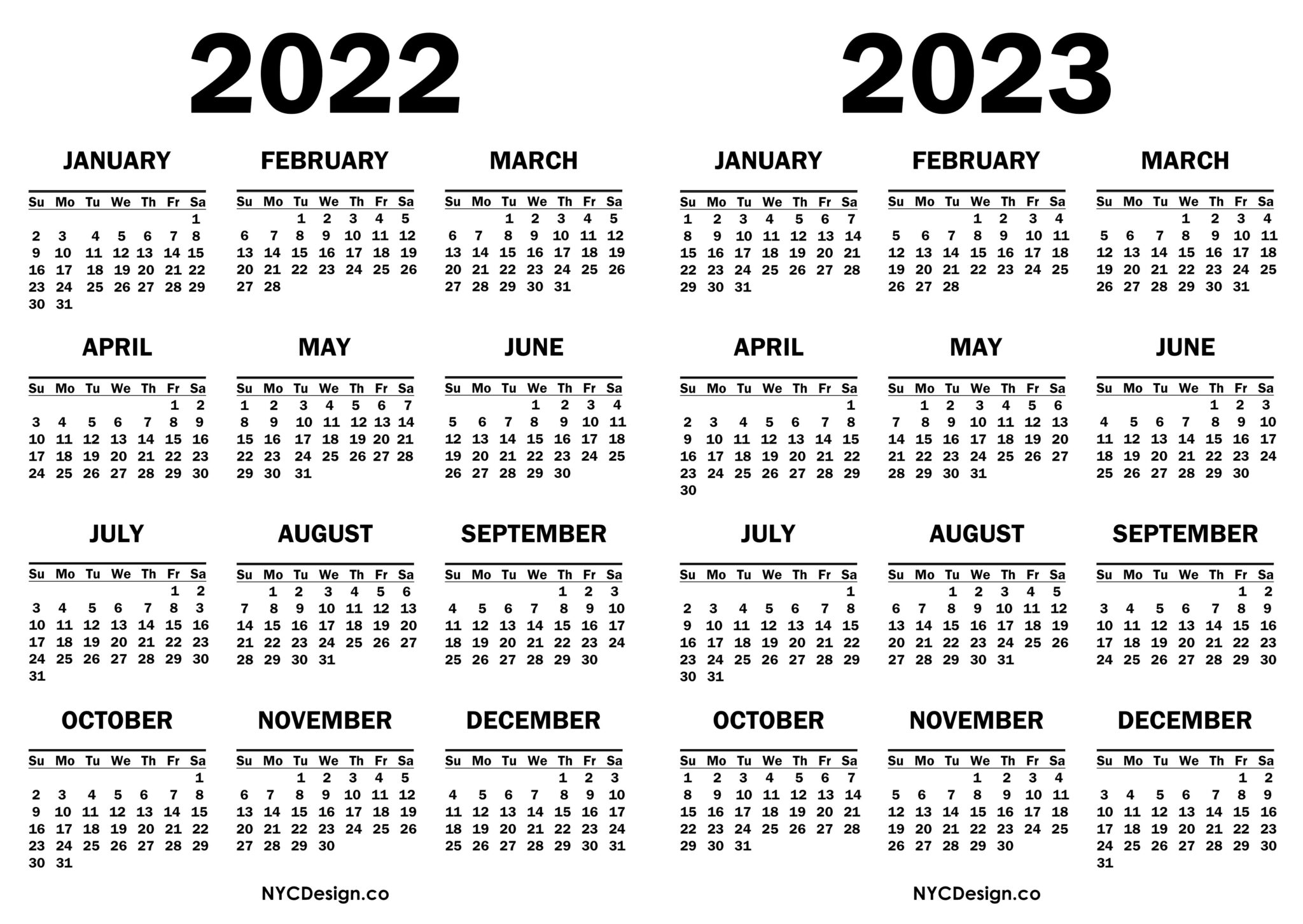 2022

JANUARY

| Su | Mo | Tu | We | Th | Fr | Sa |
|---|---|---|---|---|---|---|
| | | | | | | 1 |
| 2 | 3 | 4 | 5 | 6 | 7 | 8 |
| 9 | 10 | 11 | 12 | 13 | 14 | 15 |
| 16 | 17 | 18 | 19 | 20 | 21 | 22 |
| 23 | 24 | 25 | 26 | 27 | 28 | 29 |
| 30 | 31 | | | | | |

FEBRUARY

| Su | Mo | Tu | We | Th | Fr | Sa |
|---|---|---|---|---|---|---|
| | | 1 | 2 | 3 | 4 | 5 |
| 6 | 7 | 8 | 9 | 10 | 11 | 12 |
| 13 | 14 | 15 | 16 | 17 | 18 | 19 |
| 20 | 21 | 22 | 23 | 24 | 25 | 26 |
| 27 | 28 | | | | | |

MARCH

| Su | Mo | Tu | We | Th | Fr | Sa |
|---|---|---|---|---|---|---|
| | | 1 | 2 | 3 | 4 | 5 |
| 6 | 7 | 8 | 9 | 10 | 11 | 12 |
| 13 | 14 | 15 | 16 | 17 | 18 | 19 |
| 20 | 21 | 22 | 23 | 24 | 25 | 26 |
| 27 | 28 | 29 | 30 | 31 | | |

APRIL

| Su | Mo | Tu | We | Th | Fr | Sa |
|---|---|---|---|---|---|---|
| | | | | | 1 | 2 |
| 3 | 4 | 5 | 6 | 7 | 8 | 9 |
| 10 | 11 | 12 | 13 | 14 | 15 | 16 |
| 17 | 18 | 19 | 20 | 21 | 22 | 23 |
| 24 | 25 | 26 | 27 | 28 | 29 | 30 |

MAY

| Su | Mo | Tu | We | Th | Fr | Sa |
|---|---|---|---|---|---|---|
| 1 | 2 | 3 | 4 | 5 | 6 | 7 |
| 8 | 9 | 10 | 11 | 12 | 13 | 14 |
| 15 | 16 | 17 | 18 | 19 | 20 | 21 |
| 22 | 23 | 24 | 25 | 26 | 27 | 28 |
| 29 | 30 | 31 | | | | |

JUNE

| Su | Mo | Tu | We | Th | Fr | Sa |
|---|---|---|---|---|---|---|
| | | | 1 | 2 | 3 | 4 |
| 5 | 6 | 7 | 8 | 9 | 10 | 11 |
| 12 | 13 | 14 | 15 | 16 | 17 | 18 |
| 19 | 20 | 21 | 22 | 23 | 24 | 25 |
| 26 | 27 | 28 | 29 | 30 | | |

JULY

| Su | Mo | Tu | We | Th | Fr | Sa |
|---|---|---|---|---|---|---|
| | | | | | 1 | 2 |
| 3 | 4 | 5 | 6 | 7 | 8 | 3 |
| 10 | 11 | 12 | 13 | 14 | 15 | 16 |
| 17 | 18 | 19 | 20 | 21 | 22 | 23 |
| 24 | 25 | 26 | 27 | 28 | 29 | 30 |
| 31 | | | | | | |

AUGUST

| Su | Mo | Tu | We | Th | Fr | Sa |
|---|---|---|---|---|---|---|
| | 1 | 2 | 3 | 4 | 5 | 6 |
| 7 | 8 | 9 | 10 | 11 | 12 | 13 |
| 14 | 15 | 16 | 17 | 18 | 19 | 20 |
| 21 | 22 | 23 | 24 | 25 | 26 | 27 |
| 28 | 29 | 30 | 31 | | | |

SEPTEMBER

| Su | Mo | Tu | We | Th | Fr | Sa |
|---|---|---|---|---|---|---|
| | | | | 1 | 2 | 3 |
| 4 | 5 | 6 | 7 | 8 | 9 | 10 |
| 11 | 12 | 13 | 14 | 15 | 16 | 17 |
| 18 | 19 | 20 | 21 | 22 | 23 | 24 |
| 25 | 26 | 27 | 28 | 29 | 30 | |

OCTOBER

| Su | Mo | Tu | We | Th | Fr | Sa |
|---|---|---|---|---|---|---|
| | | | | | | 1 |
| 2 | 3 | 4 | 5 | 6 | 7 | 8 |
| 9 | 10 | 11 | 12 | 13 | 14 | 15 |
| 16 | 17 | 18 | 19 | 20 | 21 | 22 |
| 23 | 24 | 25 | 26 | 27 | 28 | 29 |
| 30 | 31 | | | | | |

NOVEMBER

| Su | Mo | Tu | We | Th | Fr | Sa |
|---|---|---|---|---|---|---|
| | | 1 | 2 | 3 | 4 | 5 |
| 6 | 7 | 8 | 9 | 10 | 11 | 12 |
| 13 | 14 | 15 | 16 | 17 | 18 | 19 |
| 20 | 21 | 22 | 23 | 24 | 25 | 26 |
| 27 | 28 | 29 | 30 | | | |

DECEMBER

| Su | Mo | Tu | We | Th | Fr | Sa |
|---|---|---|---|---|---|---|
| | | | | 1 | 2 | 3 |
| 4 | 5 | 6 | 7 | 8 | 9 | 10 |
| 11 | 12 | 13 | 14 | 15 | 16 | 17 |
| 18 | 19 | 20 | 21 | 22 | 23 | 24 |
| 25 | 26 | 27 | 28 | 29 | 30 | 31 |

NYCDesign.co

2023

JANUARY

| Su | Mo | Tu | We | Th | Fr | Sa |
|---|---|---|---|---|---|---|
| 1 | 2 | 3 | 4 | 5 | 6 | 7 |
| 8 | 9 | 10 | 11 | 12 | 13 | 14 |
| 15 | 16 | 17 | 18 | 19 | 20 | 21 |
| 22 | 23 | 24 | 25 | 26 | 27 | 28 |
| 29 | 30 | 31 | | | | |

FEBRUARY

| Su | Mo | Tu | We | Th | Fr | Sa |
|---|---|---|---|---|---|---|
| | | | 1 | 2 | 3 | 4 |
| 5 | 6 | 7 | 8 | 9 | 10 | 11 |
| 12 | 13 | 14 | 15 | 16 | 17 | 18 |
| 19 | 20 | 21 | 22 | 23 | 24 | 25 |
| 26 | 27 | 28 | | | | |

MARCH

| Su | Mo | Tu | We | Th | Fr | Sa |
|---|---|---|---|---|---|---|
| | | | 1 | 2 | 3 | 4 |
| 5 | 6 | 7 | 8 | 9 | 10 | 11 |
| 12 | 13 | 14 | 15 | 16 | 17 | 18 |
| 19 | 20 | 21 | 22 | 23 | 24 | 25 |
| 26 | 27 | 28 | 29 | 30 | 31 | |

APRIL

| Su | Mo | Tu | We | Th | Fr | Sa |
|---|---|---|---|---|---|---|
| | | | | | | 1 |
| 2 | 3 | 4 | 5 | 6 | 7 | 8 |
| 9 | 10 | 11 | 12 | 13 | 14 | 15 |
| 16 | 17 | 18 | 19 | 20 | 21 | 22 |
| 23 | 24 | 25 | 26 | 27 | 28 | 29 |
| 30 | | | | | | |

MAY

| Su | Mo | Tu | We | Th | Fr | Sa |
|---|---|---|---|---|---|---|
| | 1 | 2 | 3 | 4 | 5 | 6 |
| 7 | 8 | 9 | 10 | 11 | 12 | 13 |
| 14 | 15 | 16 | 17 | 18 | 19 | 20 |
| 21 | 22 | 23 | 24 | 25 | 26 | 27 |
| 28 | 29 | 30 | 31 | | | |

JUNE

| Su | Mo | Tu | We | Th | Fr | Sa |
|---|---|---|---|---|---|---|
| | | | | 1 | 2 | 3 |
| 4 | 5 | 6 | 7 | 8 | 9 | 10 |
| 11 | 12 | 13 | 14 | 15 | 16 | 17 |
| 18 | 19 | 20 | 21 | 22 | 23 | 24 |
| 25 | 26 | 27 | 28 | 29 | 30 | |

JULY

| Su | Mo | Tu | We | Th | Fr | Sa |
|---|---|---|---|---|---|---|
| | | | | | | 1 |
| 2 | 3 | 4 | 5 | 6 | 7 | 8 |
| 9 | 10 | 11 | 12 | 13 | 14 | 15 |
| 16 | 17 | 18 | 19 | 20 | 21 | 22 |
| 23 | 24 | 25 | 26 | 27 | 28 | 29 |
| 30 | 31 | | | | | |

AUGUST

| Su | Mo | Tu | We | Th | Fr | Sa |
|---|---|---|---|---|---|---|
| | | 1 | 2 | 3 | 4 | 5 |
| 6 | 7 | 8 | 9 | 10 | 11 | 12 |
| 13 | 14 | 15 | 16 | 17 | 18 | 19 |
| 20 | 21 | 22 | 23 | 24 | 25 | 26 |
| 27 | 28 | 29 | 30 | 31 | | |

SEPTEMBER

| Su | Mo | Tu | We | Th | Fr | Sa |
|---|---|---|---|---|---|---|
| | | | | | 1 | 2 |
| 3 | 4 | 5 | 6 | 7 | 8 | 9 |
| 10 | 11 | 12 | 13 | 14 | 15 | 16 |
| 17 | 18 | 19 | 20 | 21 | 22 | 23 |
| 24 | 25 | 26 | 27 | 28 | 29 | 30 |

OCTOBER

| Su | Mo | Tu | We | Th | Fr | Sa |
|---|---|---|---|---|---|---|
| 1 | 2 | 3 | 4 | 5 | 6 | 7 |
| 8 | 9 | 10 | 11 | 12 | 13 | 14 |
| 15 | 16 | 17 | 18 | 19 | 20 | 21 |
| 22 | 23 | 24 | 25 | 26 | 27 | 28 |
| 29 | 30 | 31 | | | | |

NOVEMBER

| Su | Mo | Tu | We | Th | Fr | Sa |
|---|---|---|---|---|---|---|
| | | | 1 | 2 | 3 | 4 |
| 5 | 6 | 7 | 8 | 9 | 10 | 11 |
| 12 | 13 | 14 | 15 | 16 | 17 | 18 |
| 19 | 20 | 21 | 22 | 23 | 24 | 25 |
| 26 | 27 | 28 | 29 | 30 | | |

DECEMBER

| Su | Mo | Tu | We | Th | Fr | Sa |
|---|---|---|---|---|---|---|
| | | | | | 1 | 2 |
| 3 | 4 | 5 | 6 | 7 | 8 | 9 |
| 10 | 11 | 12 | 13 | 14 | 15 | 16 |
| 17 | 18 | 19 | 20 | 21 | 22 | 23 |
| 24 | 25 | 26 | 27 | 28 | 29 | 30 |
| 31 | | | | | | |

NYCDesign.co